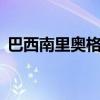 巴西南里奥格